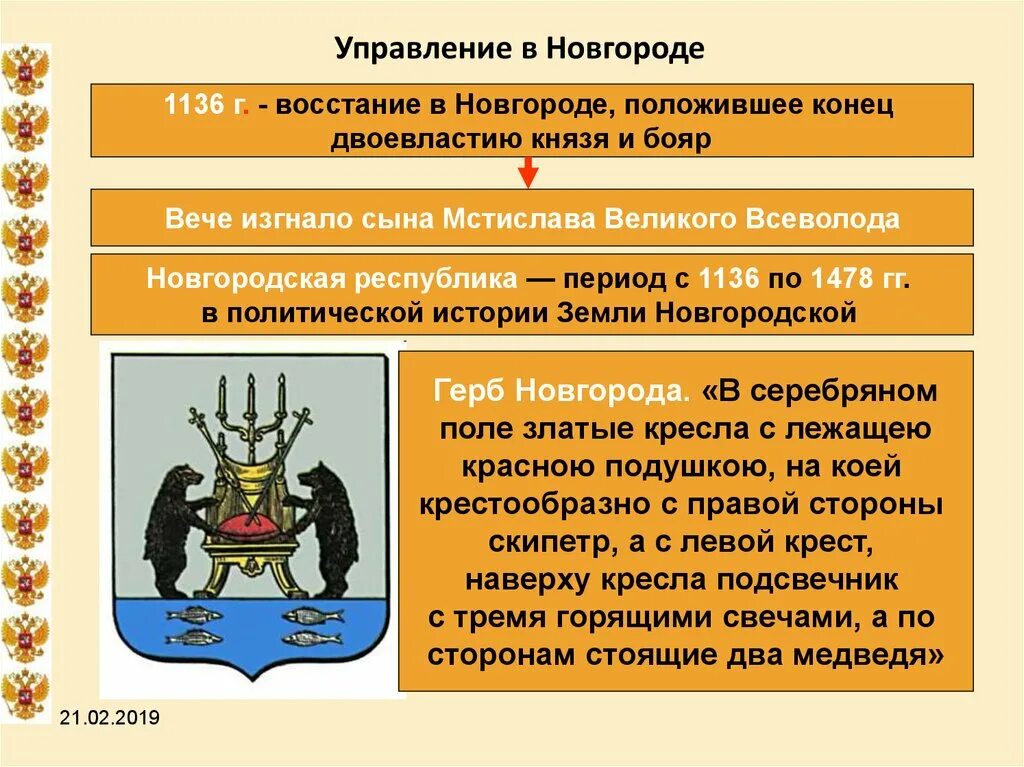 Управление в Новгороде

1136 г. - восстание в Новгороде, положившее конец двоевластию князя и бояр

Вече изгнало сына Мстислава Великого Всеволода

Новгородская республика — период с 1136 по 1478 гг. в политической истории Земли Новгородской

Герб Новгорода. «В серебряном поле златые кресла с лежащею красною подушкою, на коей крестообразно с правой стороны скипетр, а с левой крест, наверху кресла подсвечник с тремя горящими свечами, а по сторонам стоящие два медведя»

21.02.2019